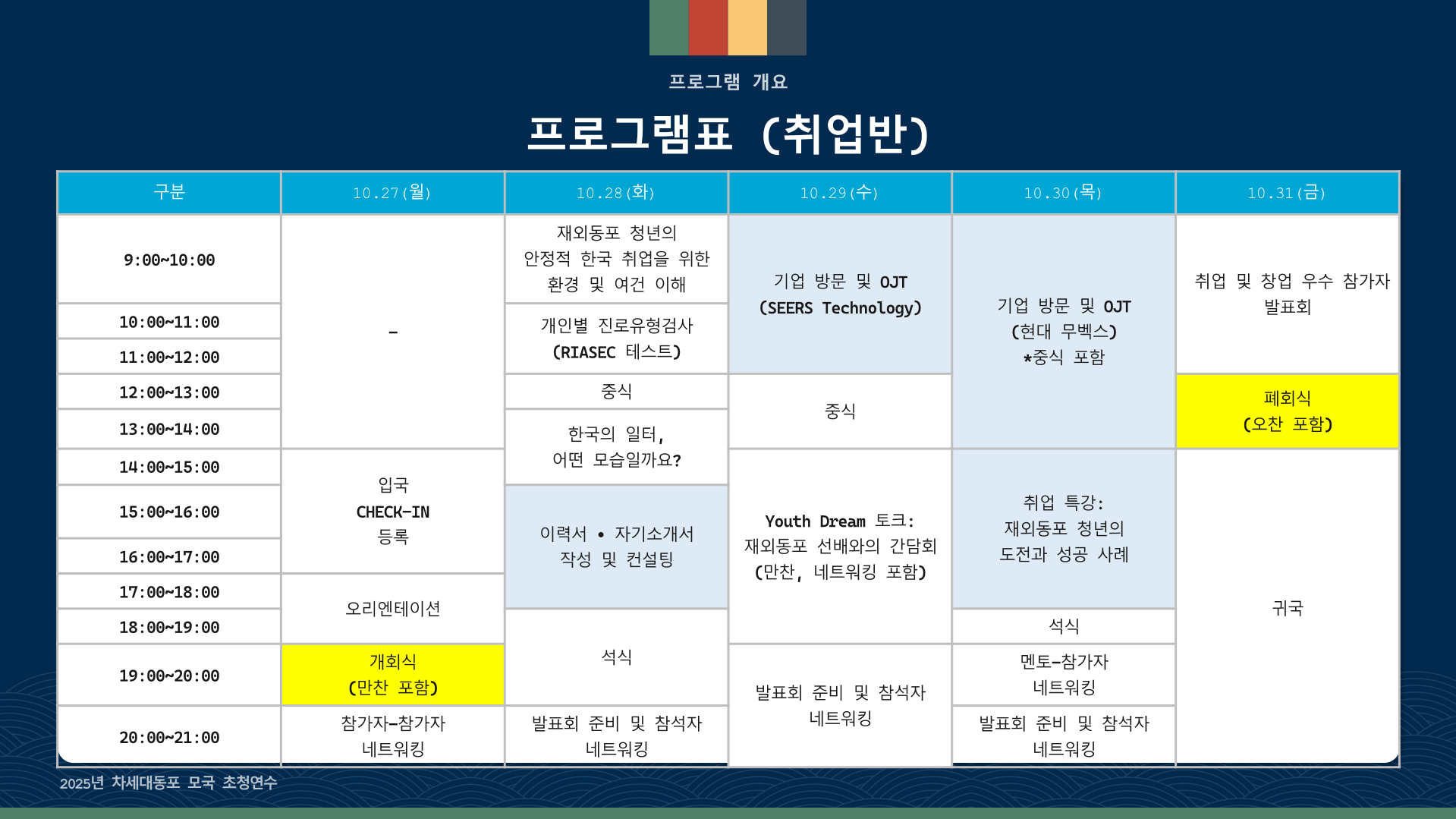 프로그램 개요

프로그램표 (취업반)

| 구분 | 10.27(월) | 10.28(화) | 10.29(수) | 10.30(목) | 10.31(금) |
|---|---|---|---|---|---|
| 9:00~10:00 | - | 재외동포 청년의 안정적 한국 취업을 위한 환경 및 여건 이해 | 기업 방문 및 OJT (SEERS Technology) | 기업 방문 및 OJT (현대 무벡스) *중식 포함 | 취업 및 창업 우수 참가자 발표회 |
| 10:00~11:00 | | 개인별 진로유형검사 (RIASEC 테스트) | | | |
| 11:00~12:00 | | | | | |
| 12:00~13:00 | | 중식 | 중식 | | 폐회식 (오찬 포함) |
| 13:00~14:00 | | 한국의 일터, 어떤 모습일까요? | | | |
| 14:00~15:00 | 입국 CHECK-IN 등록 | | Youth Dream 토크: 재외동포 선배와의 간담회 (만찬, 네트워킹 포함) | 취업 특강: 재외동포 청년의 도전과 성공 사례 | 귀국 |
| 15:00~16:00 | | 이력서 • 자기소개서 작성 및 컨설팅 | | | |
| 16:00~17:00 | | | | | |
| 17:00~18:00 | 오리엔테이션 | | | | |
| 18:00~19:00 | | 석식 | | 석식 | |
| 19:00~20:00 | 개회식 (만찬 포함) | | 발표회 준비 및 참석자 네트워킹 | 멘토-참가자 네트워킹 | |
| 20:00~21:00 | 참가자-참가자 네트워킹 | 발표회 준비 및 참석자 네트워킹 | | 발표회 준비 및 참석자 네트워킹 | |

2025년 차세대동포 모국 초청연수